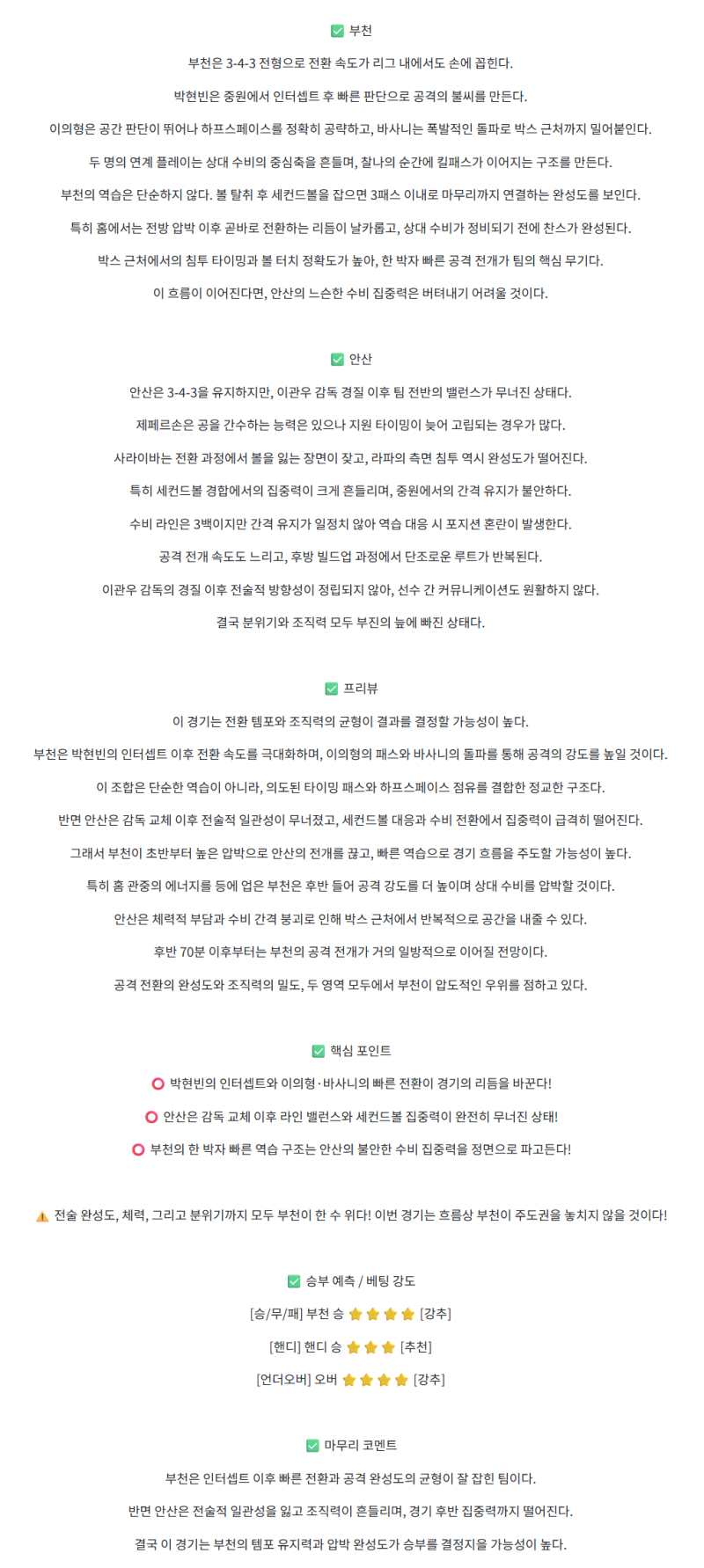 ✅ 부천

부천은 3-4-3 전형으로 전환 속도가 리그 내에서도 손에 꼽힌다.

박현빈은 중원에서 인터셉트 후 빠른 판단으로 공격의 불씨를 만든다.

이의형은 공간 판단이 뛰어나 하프스페이스를 정확히 공략하고, 바사니는 폭발적인 돌파로 박스 근처까지 밀어붙인다.

두 명의 연계 플레이는 상대 수비의 중심축을 흔들며, 찰나의 순간에 킬패스가 이어지는 구조를 만든다.

부천의 역습은 단순하지 않다. 볼 탈취 후 세컨드볼을 잡으면 3패스 이내로 마무리까지 연결하는 완성도를 보인다.

특히 홈에서는 전방 압박 이후 곧바로 전환하는 리듬이 날카롭고, 상대 수비가 정비되기 전에 찬스가 완성된다.

박스 근처에서의 침투 타이밍과 볼 터치 정확도가 높아, 한 박자 빠른 공격 전개가 팀의 핵심 무기다.

이 흐름이 이어진다면, 안산의 느슨한 수비 집중력은 버텨내기 어려울 것이다.

✅ 안산

안산은 3-4-3을 유지하지만, 이관우 감독 경질 이후 팀 전반의 밸런스가 무너진 상태다.

제페르손은 공을 간수하는 능력은 있으나 지원 타이밍이 늦어 고립되는 경우가 많다.

사라이바는 전환 과정에서 볼을 잃는 장면이 잦고, 라파의 측면 침투 역시 완성도가 떨어진다.

특히 세컨드볼 경합에서의 집중력이 크게 흔들리며, 중원에서의 간격 유지가 불안하다.

수비 라인은 3백이지만 간격 유지가 일정치 않아 역습 대응 시 포지션 혼란이 발생한다.

공격 전개 속도도 느리고, 후방 빌드업 과정에서 단조로운 루트가 반복된다.

이관우 감독의 경질 이후 전술적 방향성이 정립되지 않아, 선수 간 커뮤니케이션도 원활하지 않다.

결국 분위기와 조직력 모두 부진의 늪에 빠진 상태다.

✅ 프리뷰

이 경기는 전환 템포와 조직력의 균형이 결과를 결정할 가능성이 높다.

부천은 박현빈의 인터셉트 이후 전환 속도를 극대화하며, 이의형의 패스와 바사니의 돌파를 통해 공격의 강도를 높일 것이다.

이 조합은 단순한 역습이 아니라, 의도된 타이밍 패스와 하프스페이스 점유를 결합한 정교한 구조다.

반면 안산은 감독 교체 이후 전술적 일관성이 무너졌고, 세컨드볼 대응과 수비 전환에서 집중력이 급격히 떨어진다.

그래서 부천이 초반부터 높은 압박으로 안산의 전개를 끊고, 빠른 역습으로 경기 흐름을 주도할 가능성이 높다.

특히 홈 관중의 에너지를 등에 업은 부천은 후반 들어 공격 강도를 더 높이며 상대 수비를 압박할 것이다.

안산은 체력적 부담과 수비 간격 붕괴로 인해 박스 근처에서 반복적으로 공간을 내줄 수 있다.

후반 70분 이후부터는 부천의 공격 전개가 거의 일방적으로 이어질 전망이다.

공격 전환의 완성도와 조직력의 밀도, 두 영역 모두에서 부천이 압도적인 우위를 점하고 있다.

✅ 핵심 포인트

⭕ 박현빈의 인터셉트와 이의형·바사니의 빠른 전환이 경기의 리듬을 바꾼다!

⭕ 안산은 감독 교체 이후 라인 밸런스와 세컨드볼 집중력이 완전히 무너진 상태!

⭕ 부천의 한 박자 빠른 역습 구조는 안산의 불안한 수비 집중력을 정면으로 파고든다!

⚠️ 전술 완성도, 체력, 그리고 분위기까지 모두 부천이 한 수 위다! 이번 경기는 흐름상 부천이 주도권을 놓치지 않을 것이다!

✅ 승부 예측 / 베팅 강도

[승/무/패] 부천 승 ⭐⭐⭐⭐ [강추]

[핸디] 핸디 승 ⭐⭐⭐ [추천]

[언더오버] 오버 ⭐⭐⭐⭐ [강추]

✅ 마무리 코멘트

부천은 인터셉트 이후 빠른 전환과 공격 완성도의 균형이 잘 잡힌 팀이다.

반면 안산은 전술적 일관성을 잃고 조직력이 흔들리며, 경기 후반 집중력까지 떨어진다.

결국 이 경기는 부천의 템포 유지력과 압박 완성도가 승부를 결정지을 가능성이 높다.